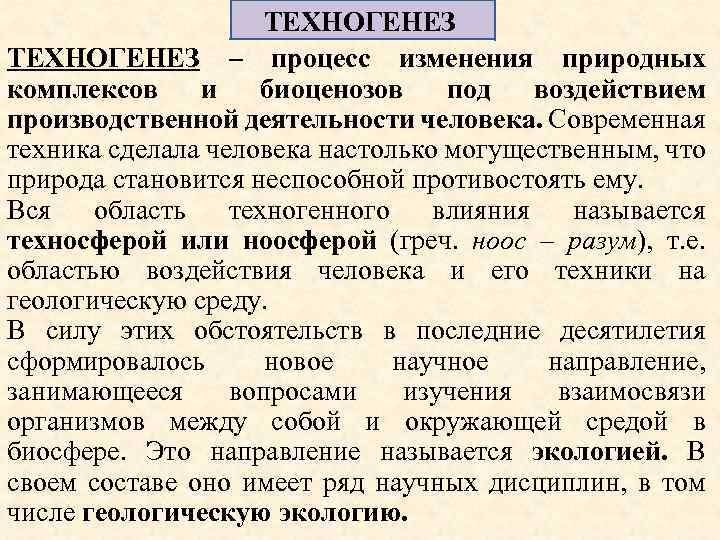 ТЕХНОГЕНЕЗ

ТЕХНОГЕНЕЗ – процесс изменения природных комплексов и биоценозов под воздействием производственной деятельности человека. Современная техника сделала человека настолько могущественным, что природа становится неспособной противостоять ему.

Вся область техногенного влияния называется техносферой или ноосферой (греч. ноос – разум), т.е. областью воздействия человека и его техники на геологическую среду.

В силу этих обстоятельств в последние десятилетия сформировалось новое научное направление, занимающееся вопросами изучения взаимосвязи организмов между собой и окружающей средой в биосфере. Это направление называется экологией. В своем составе оно имеет ряд научных дисциплин, в том числе геологическую экологию.